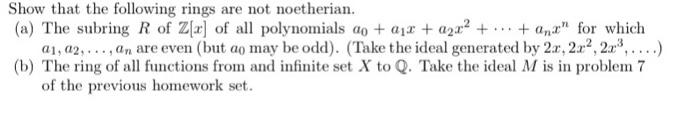 Show that the following rings are not noetherian.

(a) The subring $R$ of $\mathbb{Z}[x]$ of all polynomials $a_0 + a_1x + a_2x^2 + \cdots + a_nx^n$ for which $a_1, a_2, \ldots, a_n$ are even (but $a_0$ may be odd). (Take the ideal generated by $2x, 2x^2, 2x^3, \ldots$.)

(b) The ring of all functions from and infinite set $X$ to $\mathbb{Q}$. Take the ideal $M$ is in problem 7 of the previous homework set.